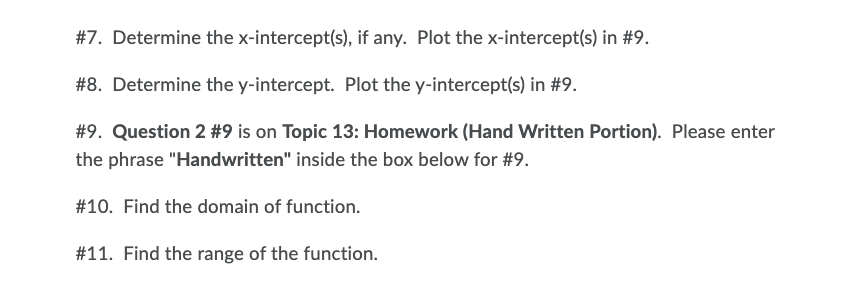 #7. Determine the x-intercept(s), if any. Plot the x-intercept(s) in #9.

#8. Determine the y-intercept. Plot the y-intercept(s) in #9.

#9. Question 2 #9 is on Topic 13: Homework (Hand Written Portion). Please enter the phrase "Handwritten" inside the box below for #9.

#10. Find the domain of function.

#11. Find the range of the function.